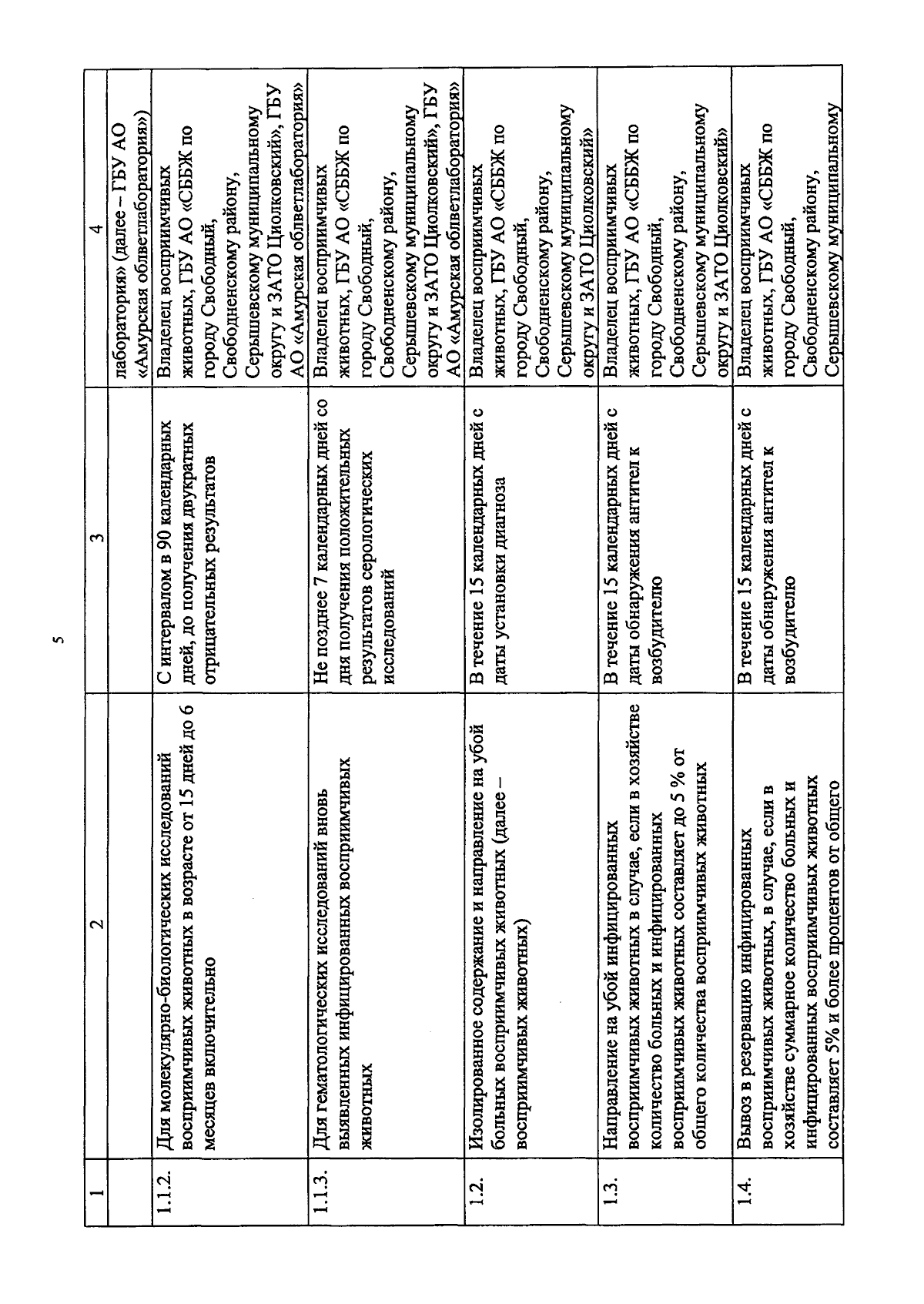 5

| 1 | 2 | 3 | 4 |
|---|---|---|---|
| | | | лаборатория» (далее – ГБУ АО «Амурская облветлаборатория») |
| 1.1.2. | Для молекулярно-биологических исследований восприимчивых животных в возрасте от 15 дней до 6 месяцев включительно | С интервалом в 90 календарных дней, до получения двукратных отрицательных результатов | Владелец восприимчивых животных, ГБУ АО «СББЖ по городу Свободный, Свободненскому району, Серышевскому муниципальному округу и ЗАТО Циолковский», ГБУ АО «Амурская облветлаборатория» |
| 1.1.3. | Для гематологических исследований вновь выявленных инфицированных восприимчивых животных | Не позднее 7 календарных дней со дня получения положительных результатов серологических исследований | Владелец восприимчивых животных, ГБУ АО «СББЖ по городу Свободный, Свободненскому району, Серышевскому муниципальному округу и ЗАТО Циолковский», ГБУ АО «Амурская облветлаборатория» |
| 1.2. | Изолированное содержание и направление на убой больных восприимчивых животных (далее – восприимчивых животных) | В течение 15 календарных дней с даты установки диагноза | Владелец восприимчивых животных, ГБУ АО «СББЖ по городу Свободный, Свободненскому району, Серышевскому муниципальному округу и ЗАТО Циолковский» |
| 1.3. | Направление на убой инфицированных восприимчивых животных в случае, если в хозяйстве количество больных и инфицированных восприимчивых животных составляет до 5 % от общего количества восприимчивых животных | В течение 15 календарных дней с даты обнаружения антител к возбудителю | Владелец восприимчивых животных, ГБУ АО «СББЖ по городу Свободный, Свободненскому району, Серышевскому муниципальному округу и ЗАТО Циолковский» |
| 1.4. | Вывоз в резервацию инфицированных восприимчивых животных, в случае, если в хозяйстве суммарное количество больных и инфицированных восприимчивых животных составляет 5% и более процентов от общего | В течение 15 календарных дней с даты обнаружения антител к возбудителю | Владелец восприимчивых животных, ГБУ АО «СББЖ по городу Свободный, Свободненскому району, Серышевскому муниципальному |